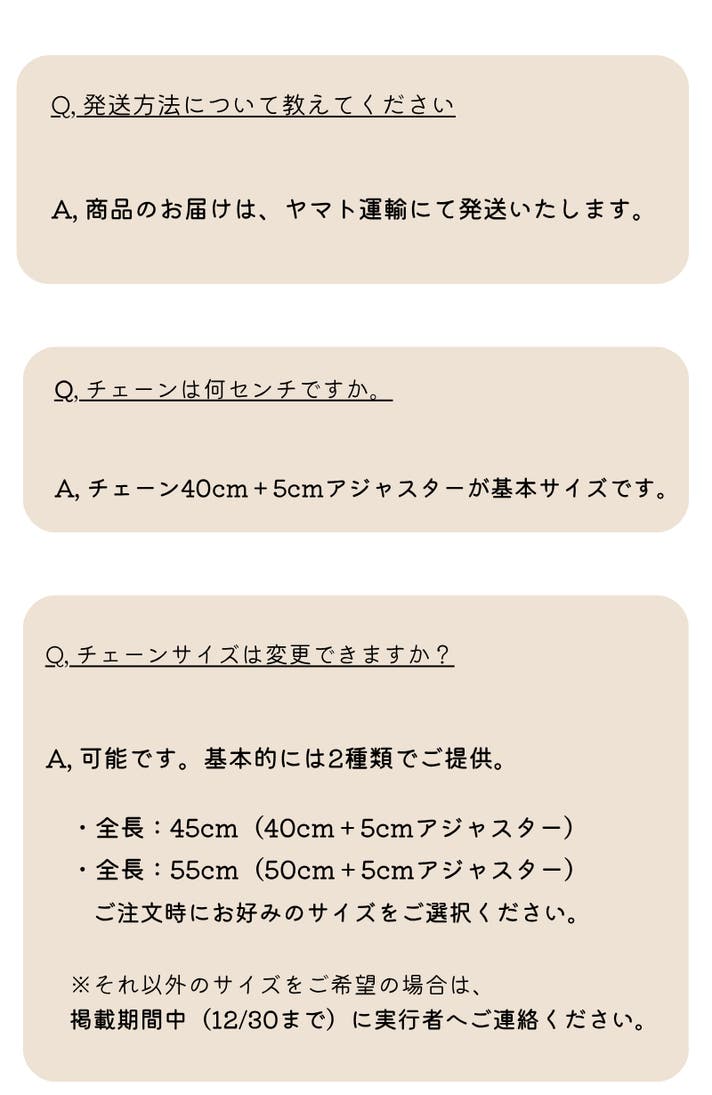 Q, 発送方法について教えてください

A, 商品のお届けは、ヤマト運輸にて発送いたします。

Q, チェーンは何センチですか。

A, チェーン40cm＋5cmアジャスターが基本サイズです。

Q, チェーンサイズは変更できますか？

A, 可能です。基本的には2種類でご提供。

・全長：45cm（40cm＋5cmアジャスター）
・全長：55cm（50cm＋5cmアジャスター）
ご注文時にお好みのサイズをご選択ください。

※それ以外のサイズをご希望の場合は、
掲載期間中（12/30まで）に実行者へご連絡ください。